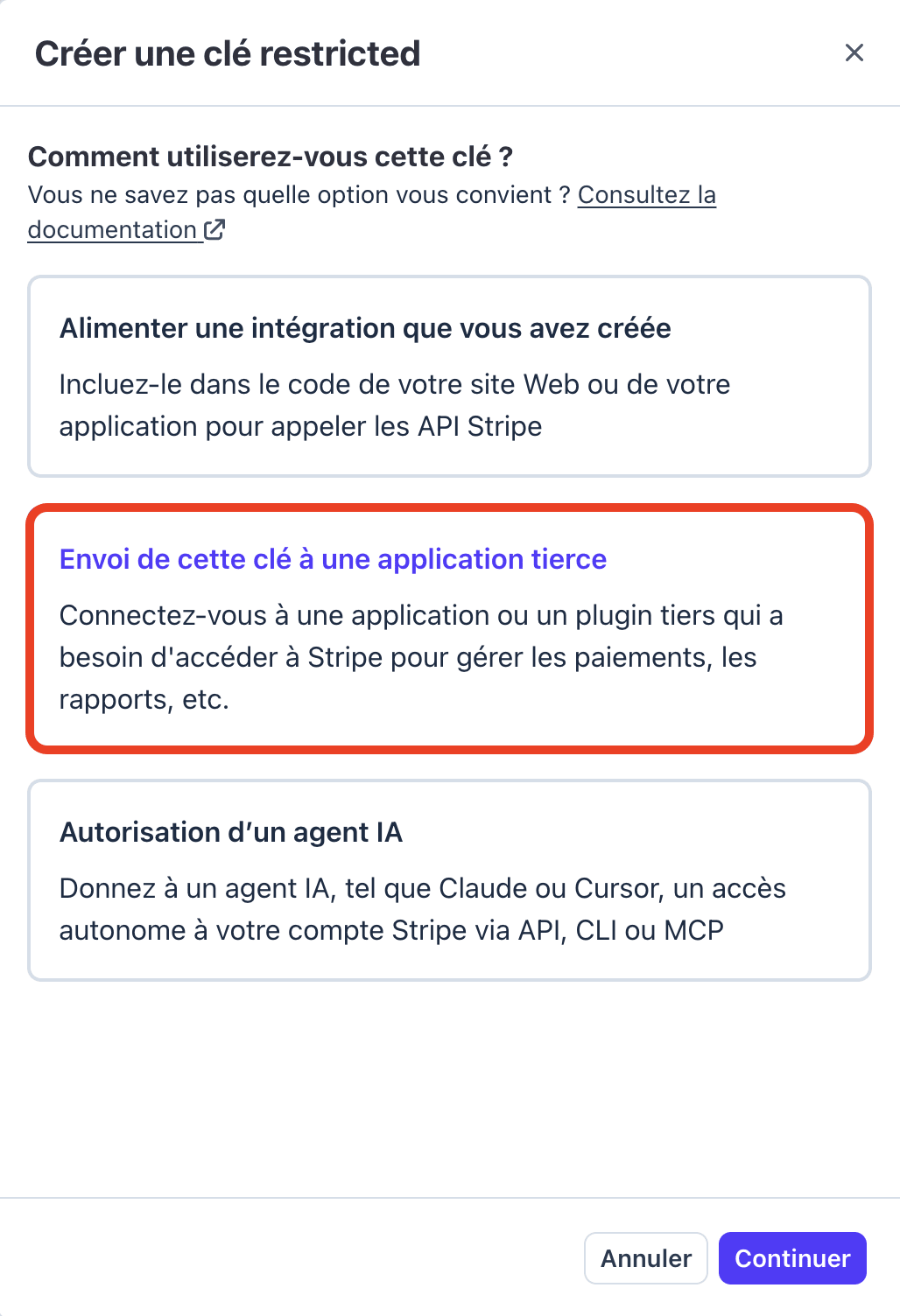 Créer une clé restricted

×

Comment utiliserez-vous cette clé ?
Vous ne savez pas quelle option vous convient ? Consultez la documentation

Alimenter une intégration que vous avez créée
Incluez-le dans le code de votre site Web ou de votre application pour appeler les API Stripe

Envoi de cette clé à une application tierce
Connectez-vous à une application ou un plugin tiers qui a besoin d'accéder à Stripe pour gérer les paiements, les rapports, etc.

Autorisation d’un agent IA
Donnez à un agent IA, tel que Claude ou Cursor, un accès autonome à votre compte Stripe via API, CLI ou MCP

Annuler
Continuer